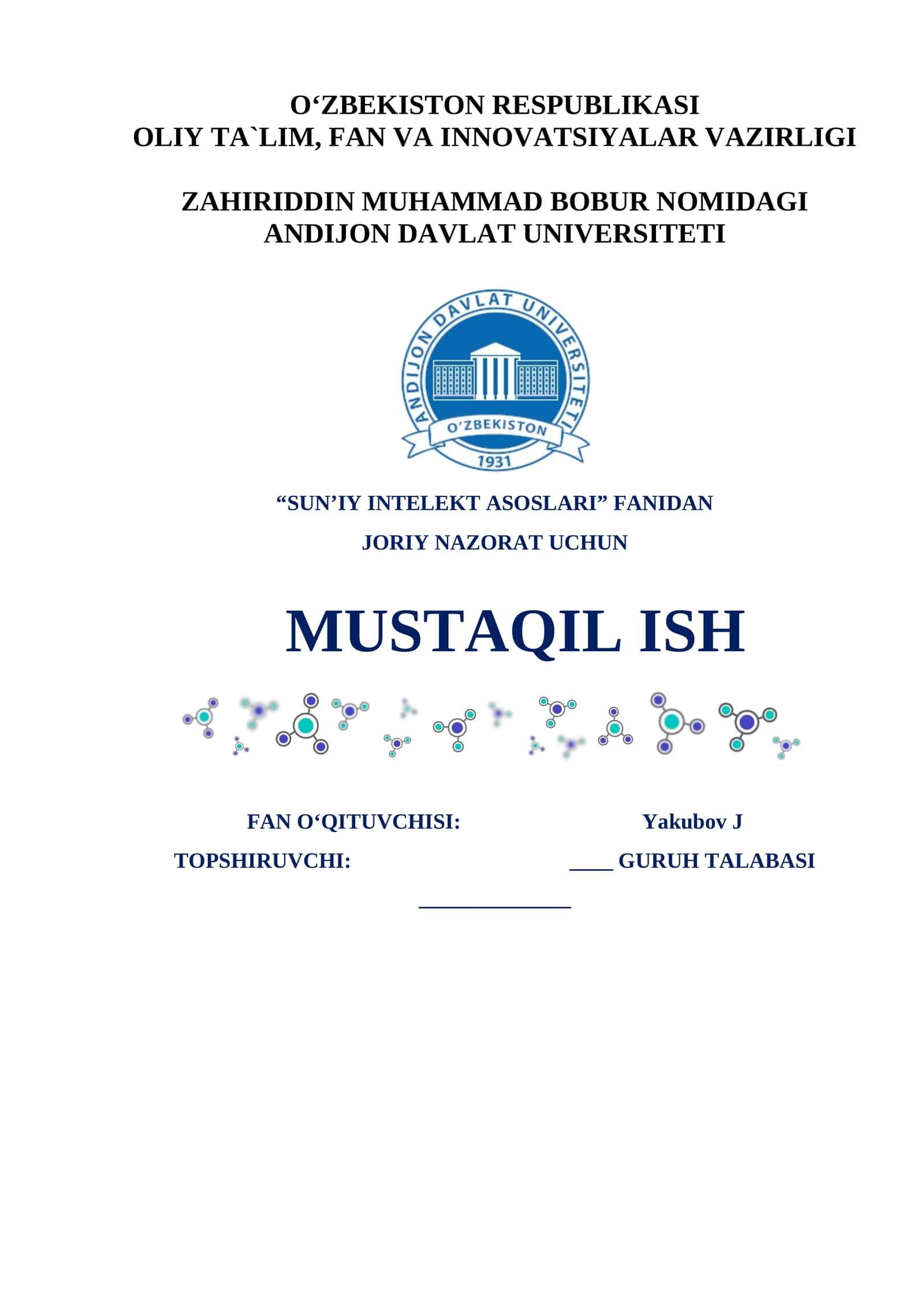 O‘ZBEKISTON RESPUBLIKASI
OLIY TA`LIM, FAN VA INNOVATSIYALAR VAZIRLIGI

ZAHIRIDDIN MUHAMMAD BOBUR NOMIDAGI
ANDIJON DAVLAT UNIVERSITETI

ANDIJON DAVLAT UNIVERSITETI
O'ZBEKISTON
1931

“SUN’IY INTELEKT ASOSLARI” FANIDAN
JORIY NAZORAT UCHUN

MUSTAQIL ISH

FAN O‘QITUVCHISI: Yakubov J
TOPSHIRUVCHI: ____ GURUH TALABASI
______________